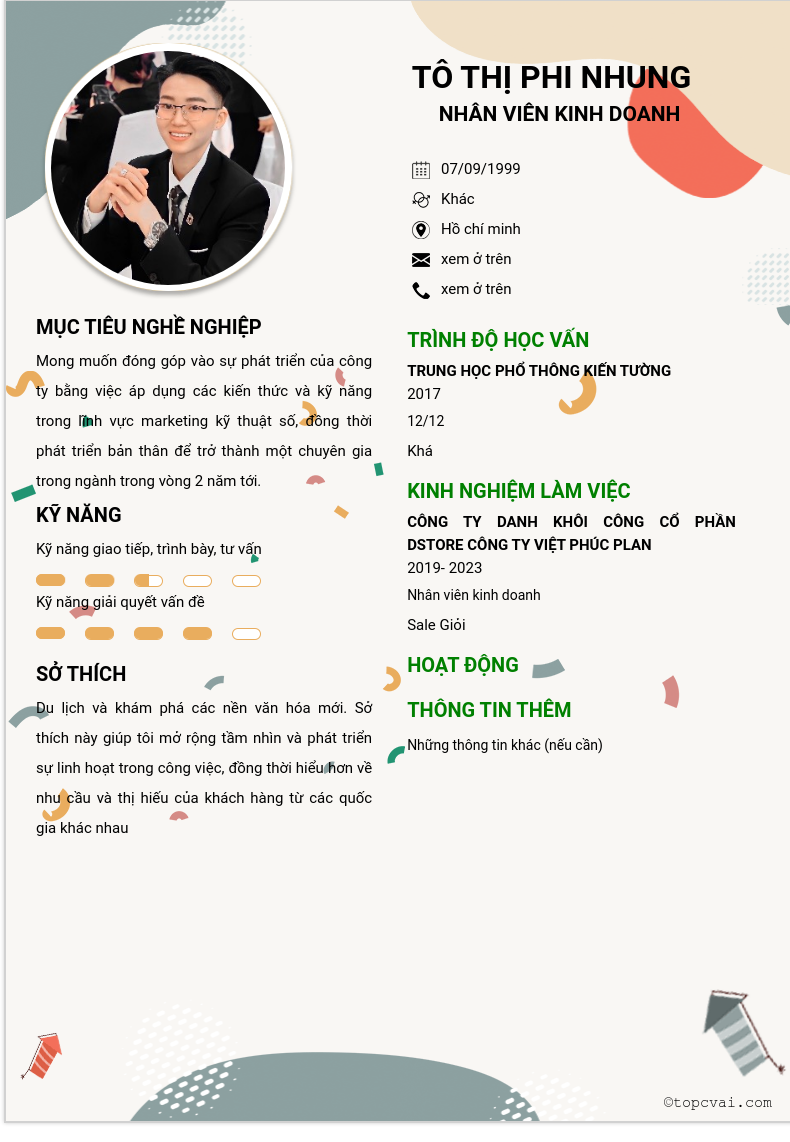 TÔ THỊ PHI NHUNG
NHÂN VIÊN KINH DOANH

07/09/1999
Khác
Hồ chí minh
xem ở trên
xem ở trên

MỤC TIÊU NGHỀ NGHIỆP

Mong muốn đóng góp vào sự phát triển của công ty bằng việc áp dụng các kiến thức và kỹ năng trong lĩnh vực marketing kỹ thuật số, đồng thời phát triển bản thân để trở thành một chuyên gia trong ngành trong vòng 2 năm tới.

KỸ NĂNG

Kỹ năng giao tiếp, trình bày, tư vấn

Kỹ năng giải quyết vấn đề

SỞ THÍCH

Du lịch và khám phá các nền văn hóa mới. Sở thích này giúp tôi mở rộng tầm nhìn và phát triển sự linh hoạt trong công việc, đồng thời hiểu hơn về nhu cầu và thị hiếu của khách hàng từ các quốc gia khác nhau

TRÌNH ĐỘ HỌC VẤN

TRUNG HỌC PHỔ THÔNG KIẾN TƯỜNG
2017
12/12
Khá

KINH NGHIỆM LÀM VIỆC

CÔNG TY DANH KHÔI CÔNG CỔ PHẦN DSTORE CÔNG TY VIỆT PHÚC PLAN
2019- 2023
Nhân viên kinh doanh
Sale Giỏi

HOẠT ĐỘNG

THÔNG TIN THÊM

Những thông tin khác (nếu cần)

©topcvai.com